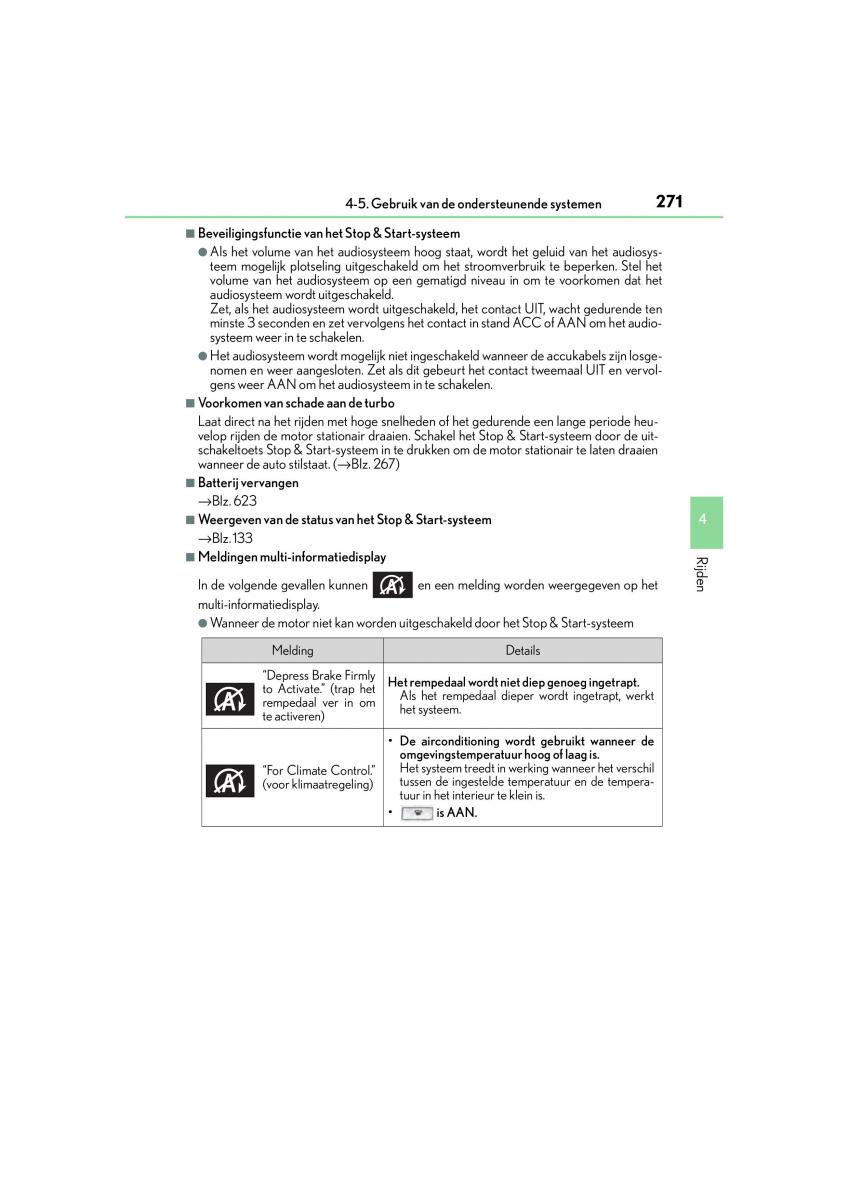 4-5. Gebruik van de ondersteunende systemen 271

■ Beveiligingsfunctie van het Stop & Start-systeem

● Als het volume van het audiosysteem hoog staat, wordt het geluid van het audiosysteem mogelijk plotseling uitgeschakeld om het stroomverbruik te beperken. Stel het volume van het audiosysteem op een gematigd niveau in om te voorkomen dat het audiosysteem wordt uitgeschakeld.
Zet, als het audiosysteem wordt uitgeschakeld, het contact UIT, wacht gedurende ten minste 3 seconden en zet vervolgens het contact in stand ACC of AAN om het audiosysteem weer in te schakelen.

● Het audiosysteem wordt mogelijk niet ingeschakeld wanneer de accukabels zijn losgenomen en weer aangesloten. Zet als dit gebeurt het contact tweemaal UIT en vervolgens weer AAN om het audiosysteem in te schakelen.

■ Voorkomen van schade aan de turbo

Laat direct na het rijden met hoge snelheden of het gedurende een lange periode heuvelop rijden de motor stationair draaien. Schakel het Stop & Start-systeem door de uitschakeltoets Stop & Start-systeem in te drukken om de motor stationair te laten draaien wanneer de auto stilstaat. (→Blz. 267)

■ Batterij vervangen

→Blz. 623

■ Weergeven van de status van het Stop & Start-systeem

→Blz. 133

■ Meldingen multi-informatiedisplay

In de volgende gevallen kunnen en een melding worden weergegeven op het multi-informatiedisplay.

● Wanneer de motor niet kan worden uitgeschakeld door het Stop & Start-systeem

| Melding | Details |
|---|---|
| "Depress Brake Firmly to Activate." (trap het rempedaal ver in om te activeren) | Het rempedaal wordt niet diep genoeg ingetrapt. Als het rempedaal dieper wordt ingetrapt, werkt het systeem. |
| "For Climate Control." (voor klimaatregeling) | • De airconditioning wordt gebruikt wanneer de omgevingstemperatuur hoog of laag is. Het systeem treedt in werking wanneer het verschil tussen de ingestelde temperatuur en de temperatuur in het interieur te klein is. • is AAN. |

4

Rijden